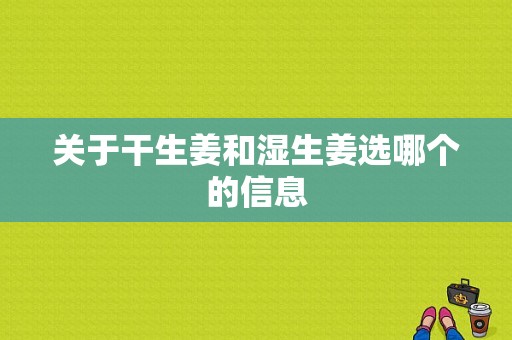 关于干生姜和湿生姜选哪个的信息